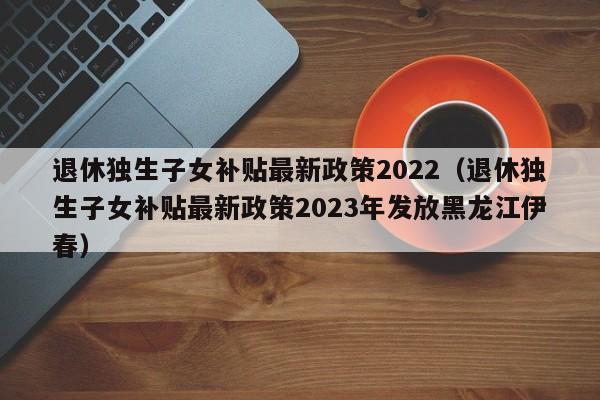 退休独生子女补贴最新政策2022（退休独生子女补贴最新政策2023年发放黑龙江伊春）